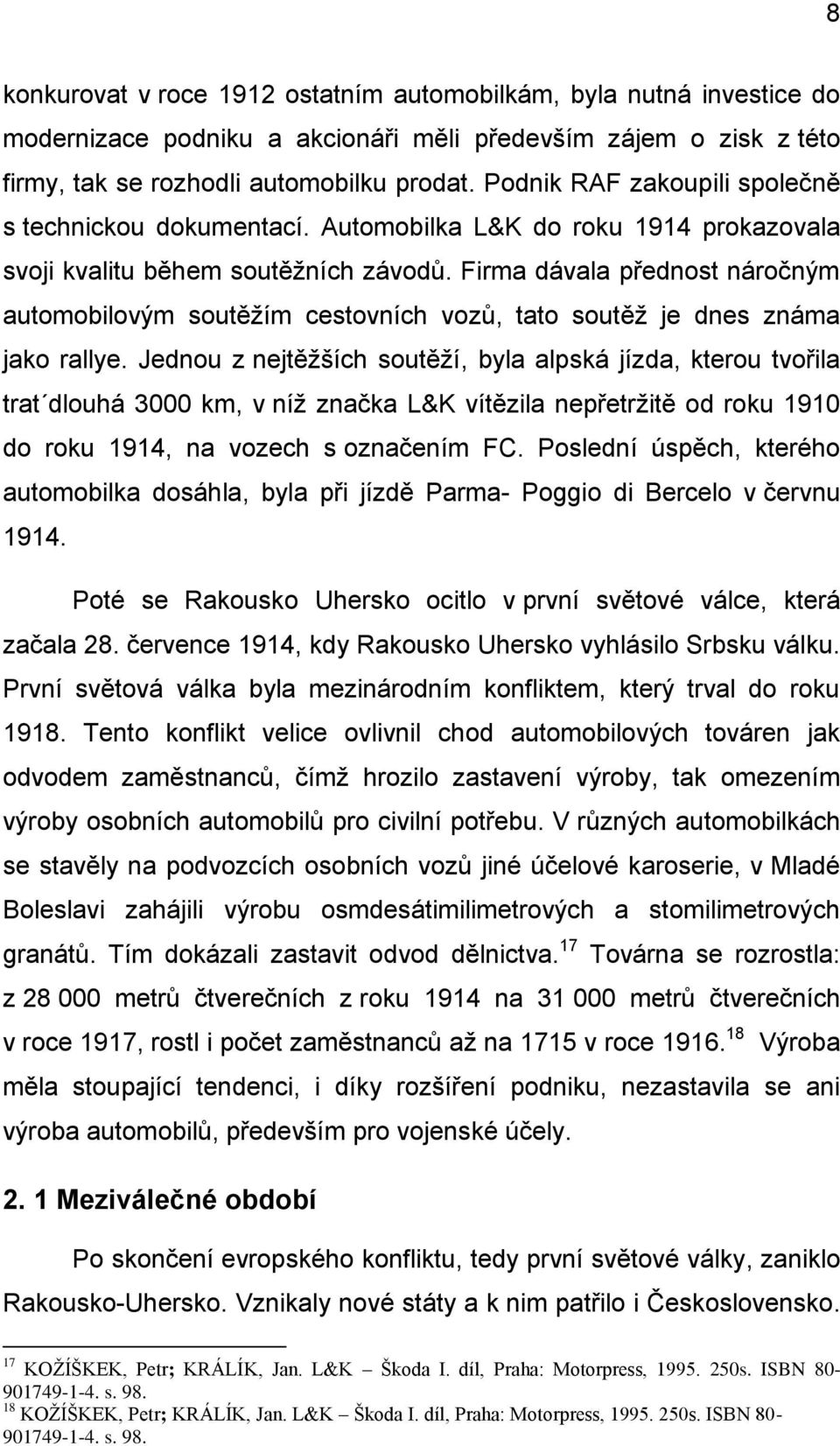 8

konkurovat v roce 1912 ostatním automobilkám, byla nutná investice do modernizace podniku a akcionáři měli především zájem o zisk z této firmy, tak se rozhodli automobilku prodat. Podnik RAF zakoupili společně s technickou dokumentací. Automobilka L&K do roku 1914 prokazovala svoji kvalitu během soutěžních závodů. Firma dávala přednost náročným automobilovým soutěžím cestovních vozů, tato soutěž je dnes známa jako rallye. Jednou z nejtěžších soutěží, byla alpská jízda, kterou tvořila trat´dlouhá 3000 km, v níž značka L&K vítězila nepřetržitě od roku 1910 do roku 1914, na vozech s označením FC. Poslední úspěch, kterého automobilka dosáhla, byla při jízdě Parma- Poggio di Bercelo v červnu 1914.

Poté se Rakousko Uhersko ocitlo v první světové válce, která začala 28. července 1914, kdy Rakousko Uhersko vyhlásilo Srbsku válku. První světová válka byla mezinárodním konfliktem, který trval do roku 1918. Tento konflikt velice ovlivnil chod automobilových továren jak odvodem zaměstnanců, čímž hrozilo zastavení výroby, tak omezením výroby osobních automobilů pro civilní potřebu. V různých automobilkách se stavěly na podvozcích osobních vozů jiné účelové karoserie, v Mladé Boleslavi zahájili výrobu osmdesátimilimetrových a stomilimetrových granátů. Tím dokázali zastavit odvod dělnictva.$^{17}$ Továrna se rozrostla: z 28 000 metrů čtverečních z roku 1914 na 31 000 metrů čtverečních v roce 1917, rostl i počet zaměstnanců až na 1715 v roce 1916.$^{18}$ Výroba měla stoupající tendenci, i díky rozšíření podniku, nezastavila se ani výroba automobilů, především pro vojenské účely.

2. 1 Meziválečné období

Po skončení evropského konfliktu, tedy první světové války, zaniklo Rakousko-Uhersko. Vznikaly nové státy a k nim patřilo i Československo.

$^{17}$ KOŽÍŠKEK, Petr; KRÁLÍK, Jan. L&K – Škoda I. díl, Praha: Motorpress, 1995. 250s. ISBN 80-901749-1-4. s. 98.
$^{18}$ KOŽÍŠKEK, Petr; KRÁLÍK, Jan. L&K – Škoda I. díl, Praha: Motorpress, 1995. 250s. ISBN 80-901749-1-4. s. 98.